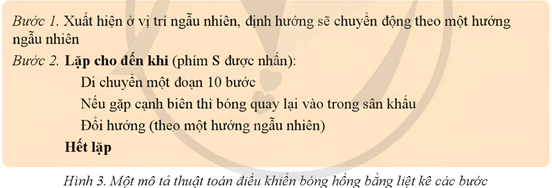 Bước 1. Xuất hiện ở vị trí ngẫu nhiên, định hướng sẽ chuyển động theo một hướng ngẫu nhiên

Bước 2. Lặp cho đến khi (phím S được nhấn):

Di chuyển một đoạn 10 bước

Nếu gặp cạnh biên thì bóng quay lại vào trong sân khấu

Đổi hướng (theo một hướng ngẫu nhiên)

Hết lặp

Hình 3. Một mô tả thuật toán điều khiển bóng hồng bằng liệt kê các bước